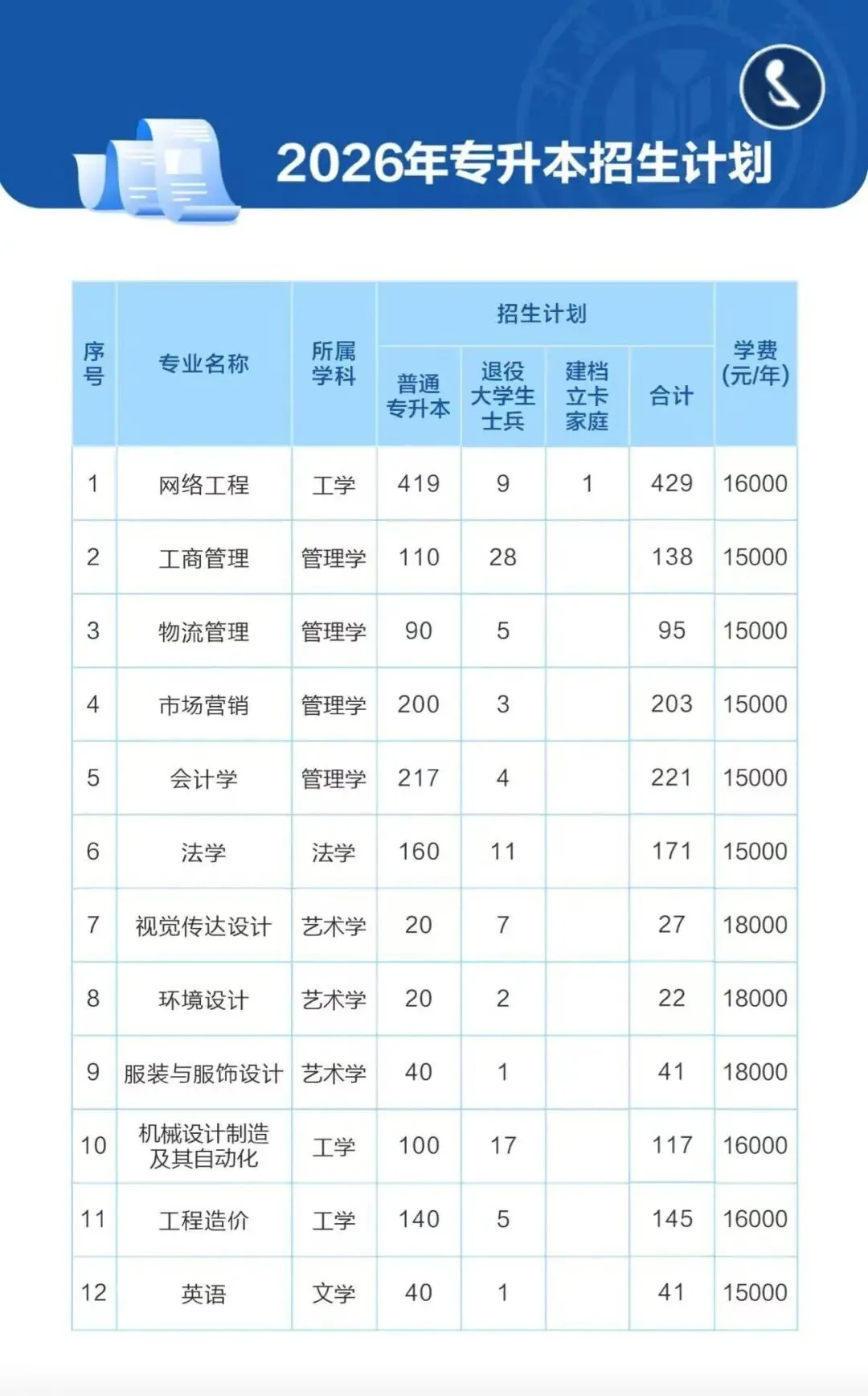 2026年专升本招生计划

| 序号 | 专业名称 | 所属学科 | 招生计划 普通专升本 | 招生计划 退役大学生士兵 | 招生计划 建档立卡家庭 | 招生计划 合计 | 学费(元/年) |
|---|---|---|---|---|---|---|---|
| 1 | 网络工程 | 工学 | 419 | 9 | 1 | 429 | 16000 |
| 2 | 工商管理 | 管理学 | 110 | 28 | | 138 | 15000 |
| 3 | 物流管理 | 管理学 | 90 | 5 | | 95 | 15000 |
| 4 | 市场营销 | 管理学 | 200 | 3 | | 203 | 15000 |
| 5 | 会计学 | 管理学 | 217 | 4 | | 221 | 15000 |
| 6 | 法学 | 法学 | 160 | 11 | | 171 | 15000 |
| 7 | 视觉传达设计 | 艺术学 | 20 | 7 | | 27 | 18000 |
| 8 | 环境设计 | 艺术学 | 20 | 2 | | 22 | 18000 |
| 9 | 服装与服饰设计 | 艺术学 | 40 | 1 | | 41 | 18000 |
| 10 | 机械设计制造及其自动化 | 工学 | 100 | 17 | | 117 | 16000 |
| 11 | 工程造价 | 工学 | 140 | 5 | | 145 | 16000 |
| 12 | 英语 | 文学 | 40 | 1 | | 41 | 15000 |